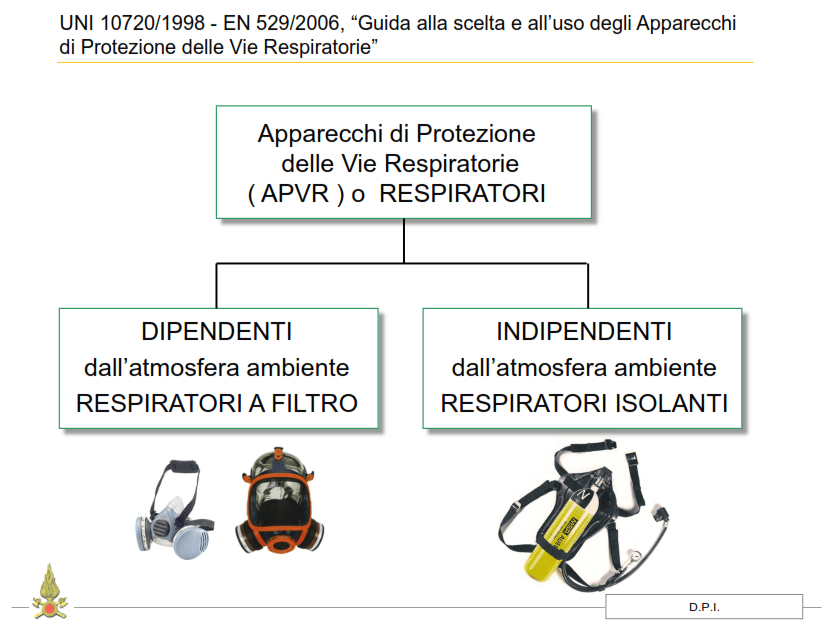 UNI 10720/1998 - EN 529/2006, “Guida alla scelta e all’uso degli Apparecchi di Protezione delle Vie Respiratorie”

Apparecchi di Protezione delle Vie Respiratorie ( APVR ) o RESPIRATORI

DIPENDENTI dall’atmosfera ambiente RESPIRATORI A FILTRO

INDIPENDENTI dall’atmosfera ambiente RESPIRATORI ISOLANTI

D.P.I.